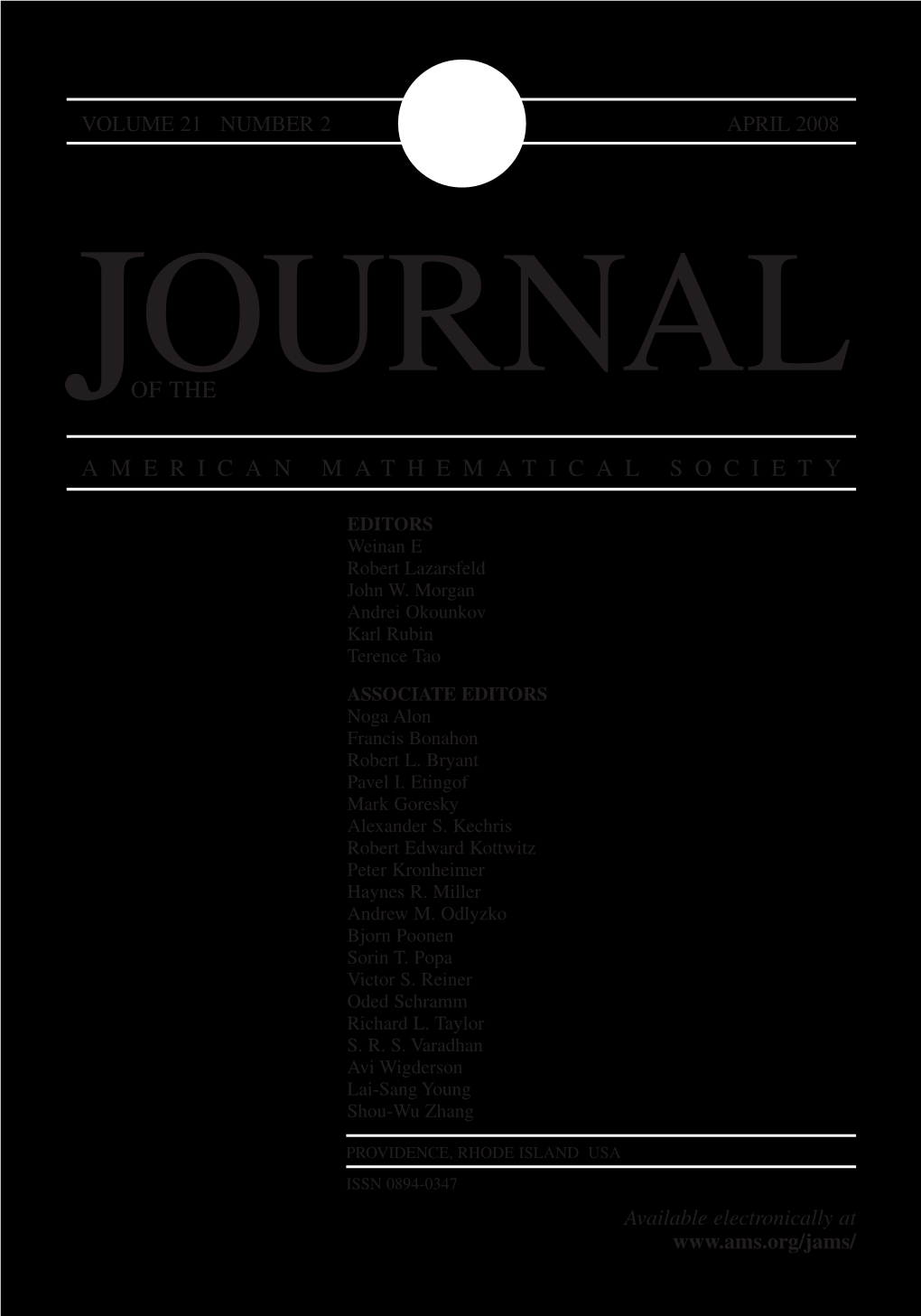 VOLUME 21 NUMBER 2

APRIL 2008

JOURNAL
OF THE

AMERICAN MATHEMATICAL SOCIETY

EDITORS
Weinan E
Robert Lazarsfeld
John W. Morgan
Andrei Okounkov
Karl Rubin
Terence Tao

ASSOCIATE EDITORS
Noga Alon
Francis Bonahon
Robert L. Bryant
Pavel I. Etingof
Mark Goresky
Alexander S. Kechris
Robert Edward Kottwitz
Peter Kronheimer
Haynes R. Miller
Andrew M. Odlyzko
Bjorn Poonen
Sorin T. Popa
Victor S. Reiner
Oded Schramm
Richard L. Taylor
S. R. S. Varadhan
Avi Wigderson
Lai-Sang Young
Shou-Wu Zhang

PROVIDENCE, RHODE ISLAND USA

ISSN 0894-0347

Available electronically at
www.ams.org/jams/